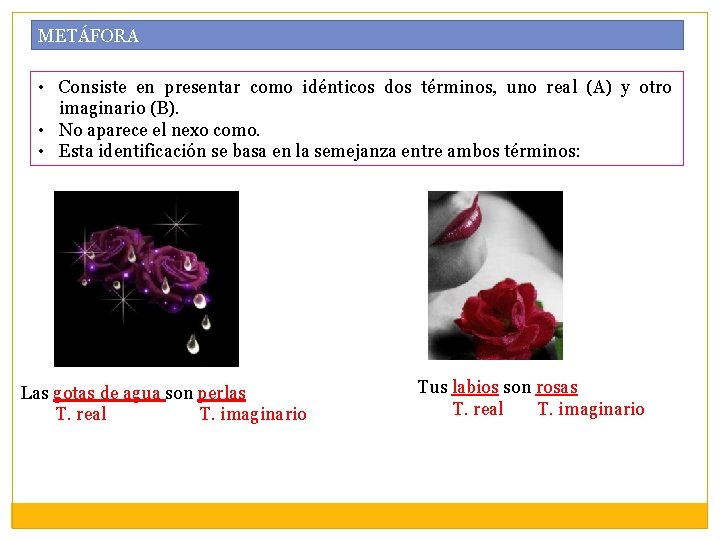 METÁFORA

• Consiste en presentar como idénticos dos términos, uno real (A) y otro imaginario (B).
• No aparece el nexo como.
• Esta identificación se basa en la semejanza entre ambos términos:

Las gotas de agua son perlas
T. real T. imaginario

Tus labios son rosas
T. real T. imaginario